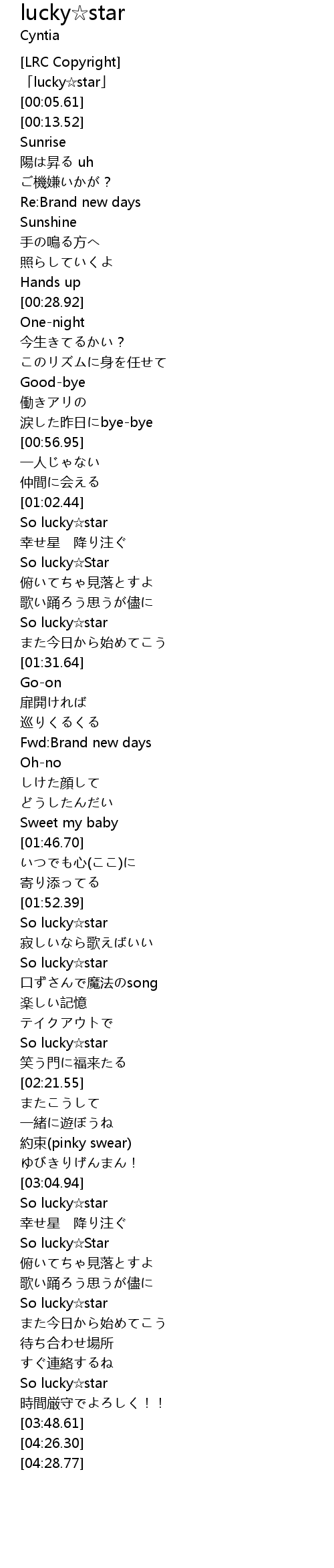 lucky☆star
Cyntia

[LRC Copyright]
「lucky☆star」
[00:05.61]
[00:13.52]
Sunrise
陽は昇る uh
ご機嫌いかが？
Re:Brand new days
Sunshine
手の鳴る方へ
照らしていくよ
Hands up
[00:28.92]
One-night
今生きてるかい？
このリズムに身を任せて
Good-bye
働きアリの
涙した昨日にbye-bye
[00:56.95]
一人じゃない
仲間に会える
[01:02.44]
So lucky☆star
幸せ星　降り注ぐ
So lucky☆Star
俯いてちゃ見落とすよ
歌い踊ろう思うが儘に
So lucky☆star
また今日から始めてこう
[01:31.64]
Go-on
扉開ければ
巡りくるくる
Fwd:Brand new days
Oh-no
しけた顔して
どうしたんだい
Sweet my baby
[01:46.70]
いつでも心(ここ)に
寄り添ってる
[01:52.39]
So lucky☆star
寂しいなら歌えばいい
So lucky☆star
口ずさんで魔法のsong
楽しい記憶
テイクアウトで
So lucky☆star
笑う門に福来たる
[02:21.55]
またこうして
一緒に遊ぼうね
約束(pinky swear)
ゆびきりげんまん！
[03:04.94]
So lucky☆star
幸せ星　降り注ぐ
So lucky☆Star
俯いてちゃ見落とすよ
歌い踊ろう思うが儘に
So lucky☆star
また今日から始めてこう
待ち合わせ場所
すぐ連絡するね
So lucky☆star
時間厳守でよろしく！！
[03:48.61]
[04:26.30]
[04:28.77]